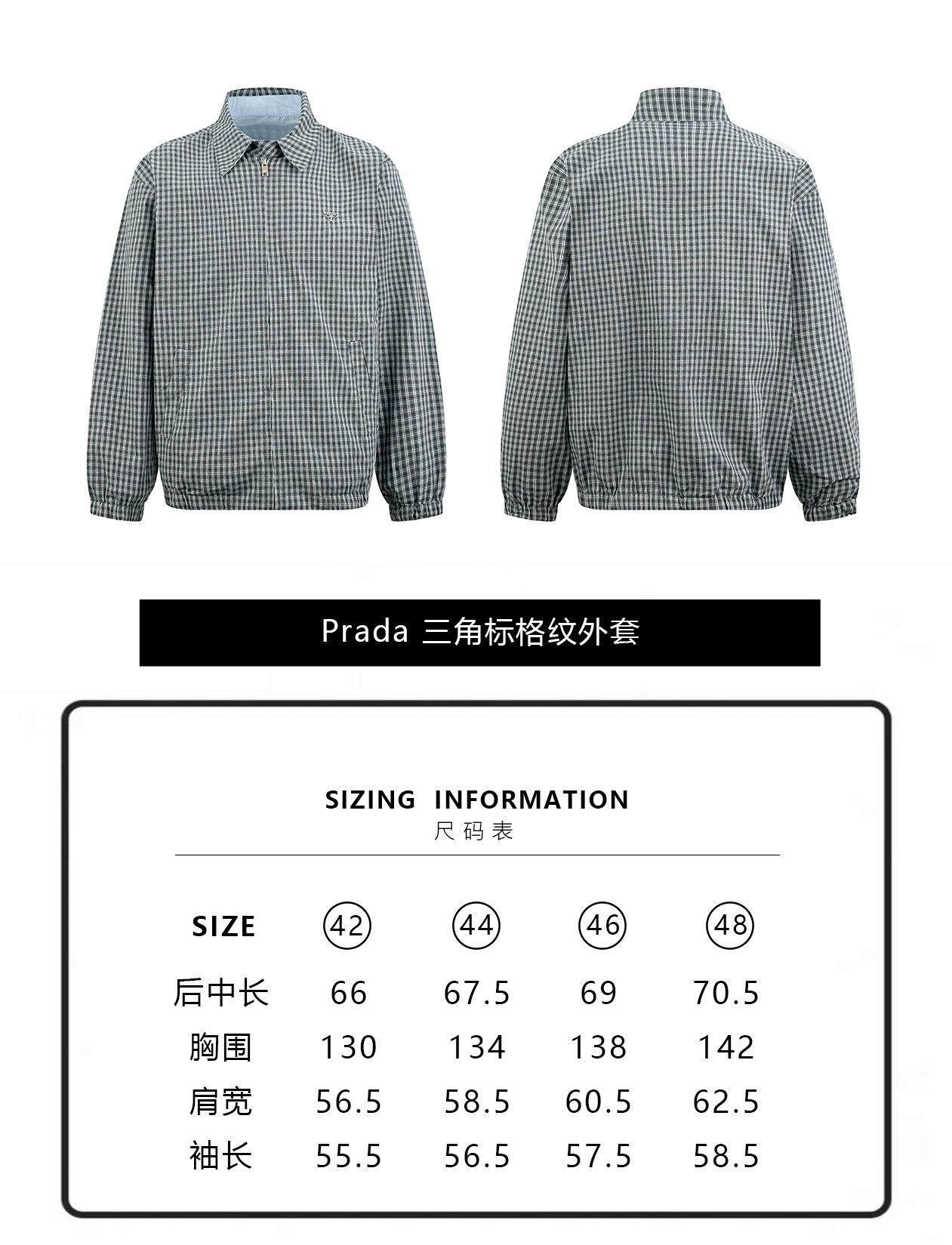 Prada 三角标格纹外套

SIZING INFORMATION
尺码表

| SIZE | 42 | 44 | 46 | 48 |
|---|---|---|---|---|
| 后中长 | 66 | 67.5 | 69 | 70.5 |
| 胸围 | 130 | 134 | 138 | 142 |
| 肩宽 | 56.5 | 58.5 | 60.5 | 62.5 |
| 袖长 | 55.5 | 56.5 | 57.5 | 58.5 |